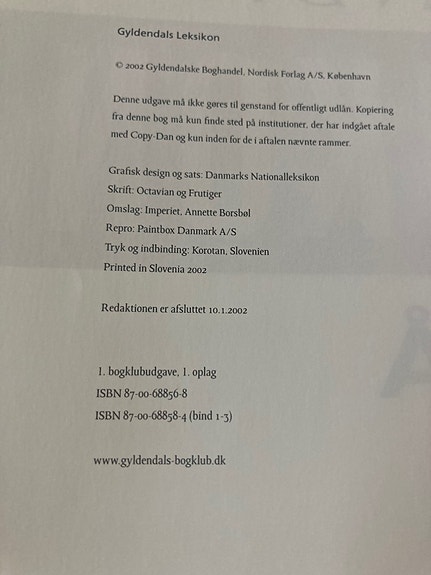 Gyldendals Leksikon

© 2002 Gyldendalske Boghandel, Nordisk Forlag A/S, København

Denne udgave må ikke gøres til genstand for offentligt udlån. Kopiering fra denne bog må kun finde sted på institutioner, der har indgået aftale med Copy-Dan og kun inden for de i aftalen nævnte rammer.

Grafisk design og sats: Danmarks Nationalleksikon
Skrift: Octavian og Frutiger
Omslag: Imperiet, Annette Borsbøl
Repro: Paintbox Danmark A/S
Tryk og indbinding: Korotan, Slovenien
Printed in Slovenia 2002

Redaktionen er afsluttet 10.1.2002

1. bogklubudgave, 1. oplag
ISBN 87-00-68856-8
ISBN 87-00-68858-4 (bind 1-3)

www.gyldendals-bogklub.dk